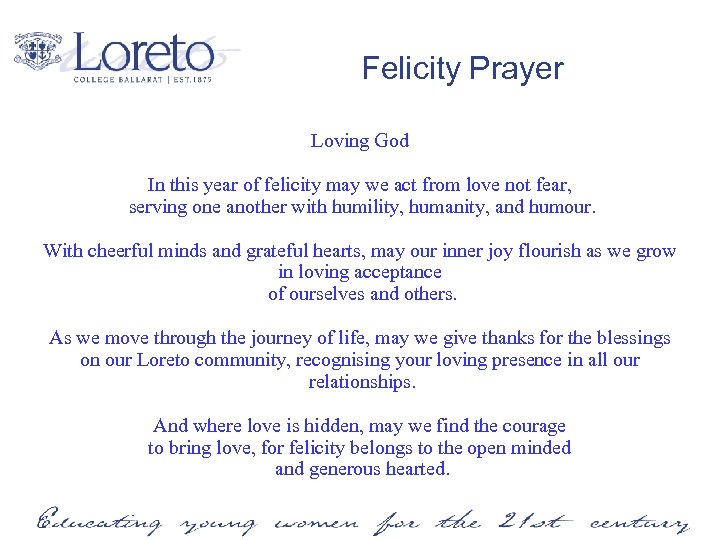 Loreto
COLLEGE BALLARAT | EST.1875

Felicity Prayer

Loving God

In this year of felicity may we act from love not fear, serving one another with humility, humanity, and humour.

With cheerful minds and grateful hearts, may our inner joy flourish as we grow in loving acceptance of ourselves and others.

As we move through the journey of life, may we give thanks for the blessings on our Loreto community, recognising your loving presence in all our relationships.

And where love is hidden, may we find the courage to bring love, for felicity belongs to the open minded and generous hearted.

Educating young women for the 21st century